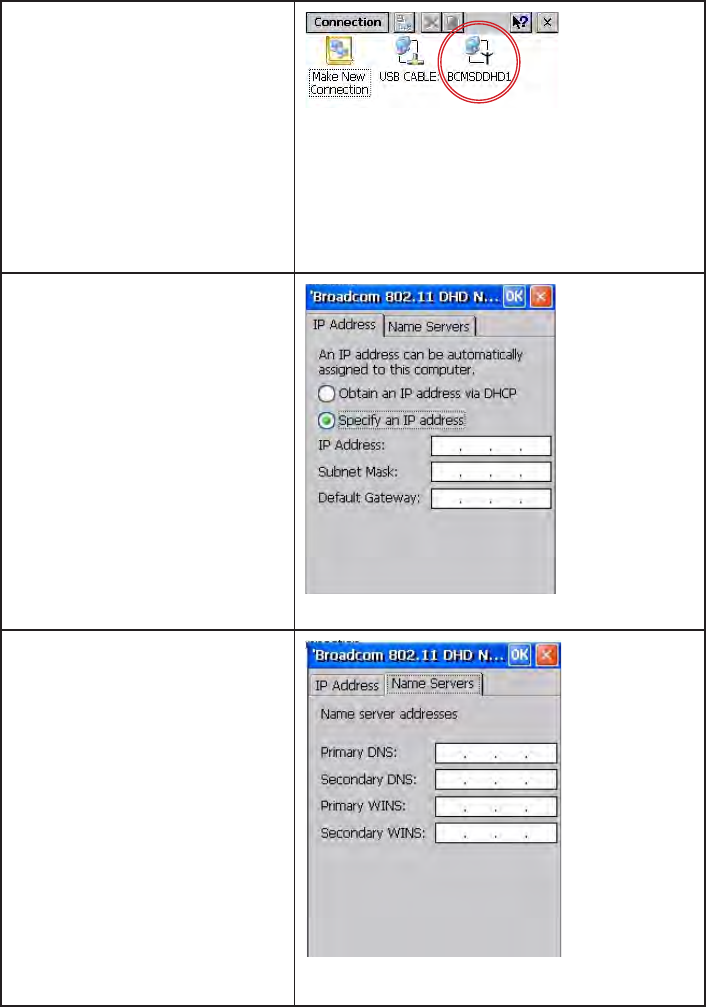 Connection
Make New Connection
USB CABLE
BCMSDDHD1

'Broadcom 802.11 DHD N... OK
IP Address
Name Servers
An IP address can be automatically assigned to this computer.
Obtain an IP address via DHCP
Specify an IP address
IP Address:
Subnet Mask:
Default Gateway:

'Broadcom 802.11 DHD N... OK
IP Address
Name Servers
Name server addresses
Primary DNS:
Secondary DNS:
Primary WINS:
Secondary WINS: